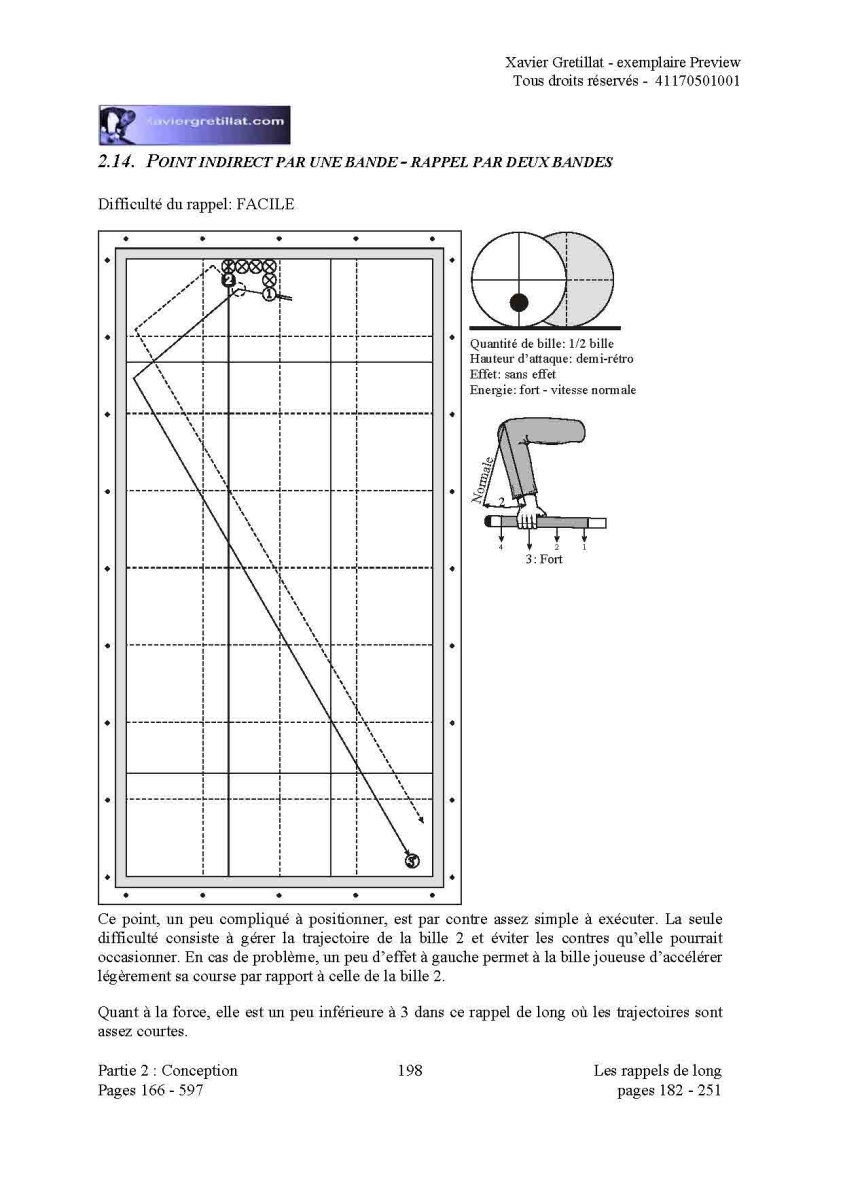 Xavier Gretillat - exemplaire Preview
Tous droits réservés - 41170501001

xaviergretillat.com

2.14. POINT INDIRECT PAR UNE BANDE - RAPPEL PAR DEUX BANDES

Difficulté du rappel: FACILE

2
1
3

Quantité de bille: 1/2 bille
Hauteur d'attaque: demi-rétro
Effet: sans effet
Energie: fort - vitesse normale

Normale
2
4
2
1
3: Fort

Ce point, un peu compliqué à positionner, est par contre assez simple à exécuter. La seule difficulté consiste à gérer la trajectoire de la bille 2 et éviter les contres qu'elle pourrait occasionner. En cas de problème, un peu d'effet à gauche permet à la bille joueuse d'accélérer légèrement sa course par rapport à celle de la bille 2.

Quant à la force, elle est un peu inférieure à 3 dans ce rappel de long où les trajectoires sont assez courtes.

Partie 2 : Conception
Pages 166 - 597

198

Les rappels de long
pages 182 - 251